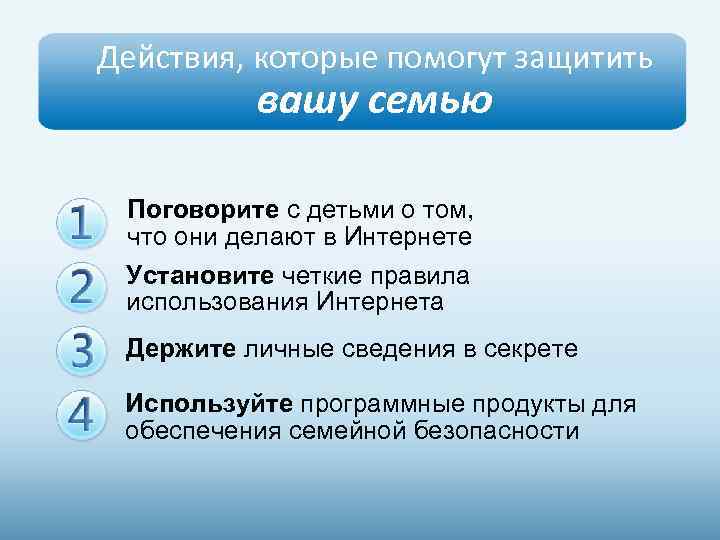 Действия, которые помогут защитить
вашу семью

1 Поговорите с детьми о том, что они делают в Интернете

2 Установите четкие правила использования Интернета

3 Держите личные сведения в секрете

4 Используйте программные продукты для обеспечения семейной безопасности